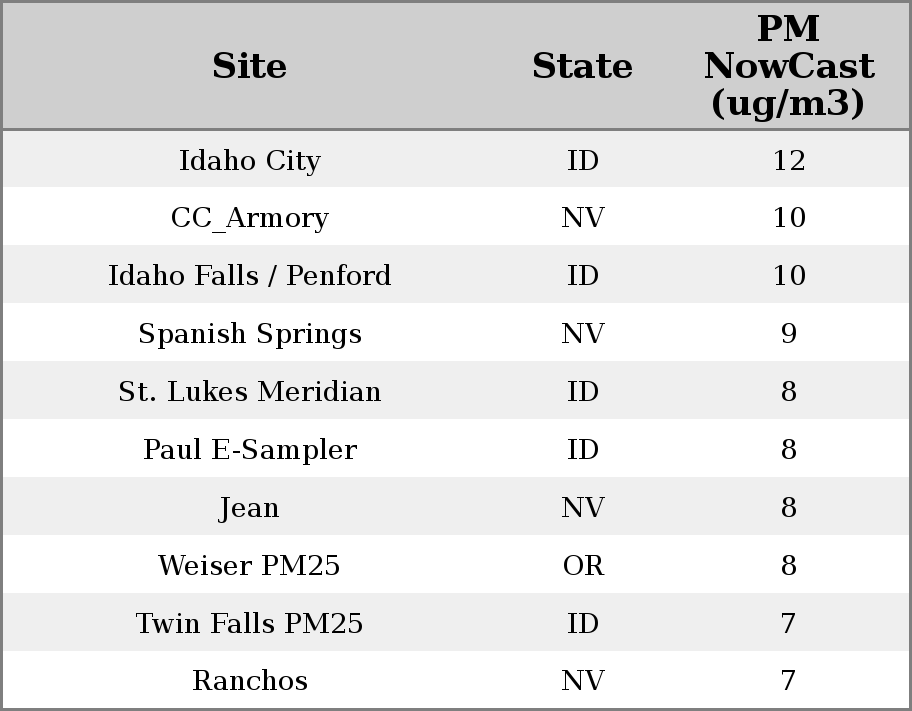 | Site | State | PM NowCast (ug/m3) |
|---|---|---|
| Idaho City | ID | 12 |
| CC_Armory | NV | 10 |
| Idaho Falls / Penford | ID | 10 |
| Spanish Springs | NV | 9 |
| St. Lukes Meridian | ID | 8 |
| Paul E-Sampler | ID | 8 |
| Jean | NV | 8 |
| Weiser PM25 | OR | 8 |
| Twin Falls PM25 | ID | 7 |
| Ranchos | NV | 7 |